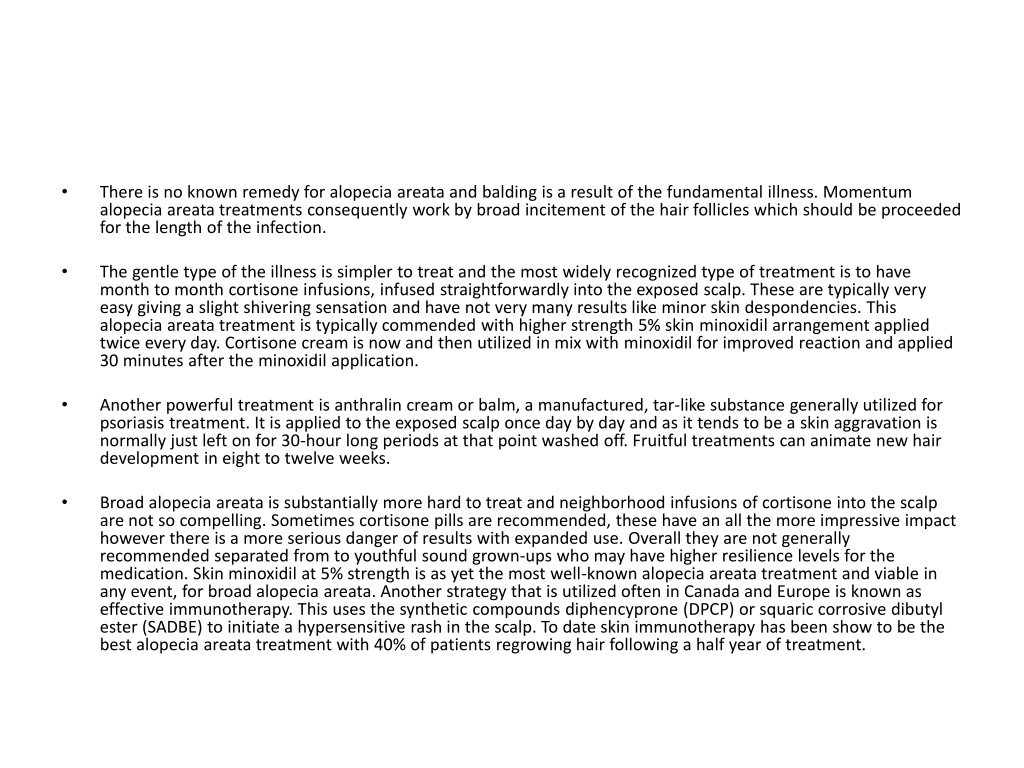 • There is no known remedy for alopecia areata and balding is a result of the fundamental illness. Momentum alopecia areata treatments consequently work by broad incitement of the hair follicles which should be proceeded for the length of the infection.

• The gentle type of the illness is simpler to treat and the most widely recognized type of treatment is to have month to month cortisone infusions, infused straightforwardly into the exposed scalp. These are typically very easy giving a slight shivering sensation and have not very many results like minor skin despondencies. This alopecia areata treatment is typically commended with higher strength 5% skin minoxidil arrangement applied twice every day. Cortisone cream is now and then utilized in mix with minoxidil for improved reaction and applied 30 minutes after the minoxidil application.

• Another powerful treatment is anthralin cream or balm, a manufactured, tar-like substance generally utilized for psoriasis treatment. It is applied to the exposed scalp once day by day and as it tends to be a skin aggravation is normally just left on for 30-hour long periods at that point washed off. Fruitful treatments can animate new hair development in eight to twelve weeks.

• Broad alopecia areata is substantially more hard to treat and neighborhood infusions of cortisone into the scalp are not so compelling. Sometimes cortisone pills are recommended, these have an all the more impressive impact however there is a more serious danger of results with expanded use. Overall they are not generally recommended separated from to youthful sound grown-ups who may have higher resilience levels for the medication. Skin minoxidil at 5% strength is as yet the most well-known alopecia areata treatment and viable in any event, for broad alopecia areata. Another strategy that is utilized often in Canada and Europe is known as effective immunotherapy. This uses the synthetic compounds diphencyprone (DPCP) or squaric corrosive dibutyl ester (SADBE) to initiate a hypersensitive rash in the scalp. To date skin immunotherapy has been show to be the best alopecia areata treatment with 40% of patients regrowing hair following a half year of treatment.